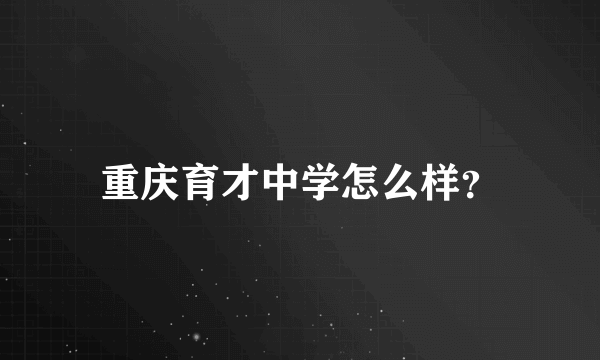 重庆育才中学怎么样?